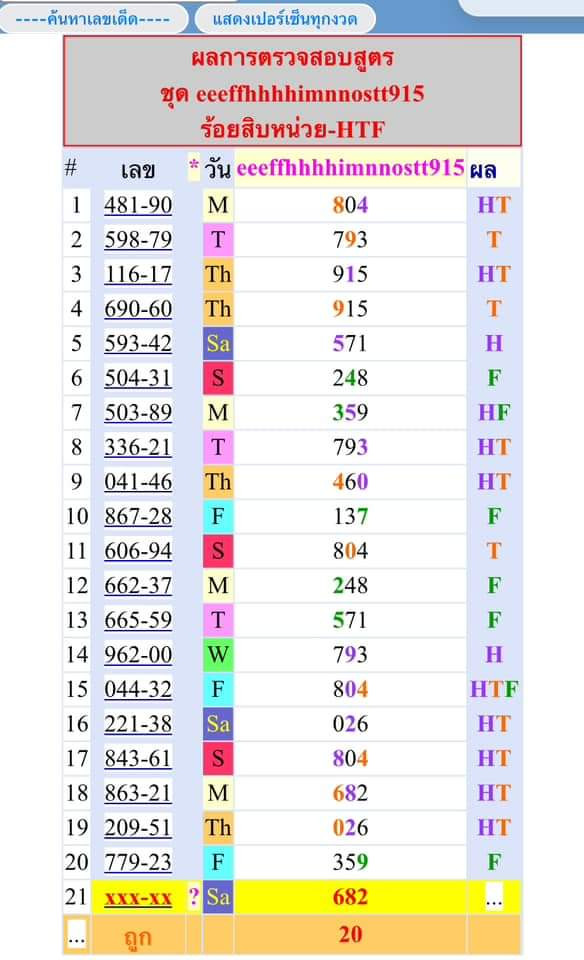 ----ค้นหาเลขเด็ด----   แสดงเปอร์เซ็นทุกงวด

ผลการตรวจสอบสูตร
ชุด eeeffhhhhimnnostt915
ร้อยสิบหน่วย-HTF

| # | เลข | * | วัน | eeeffhhhhimnnostt915 | ผล |
|---|---|---|---|---|---|
| 1 | 481-90 | | M | 804 | HT |
| 2 | 598-79 | | T | 793 | T |
| 3 | 116-17 | | Th | 915 | HT |
| 4 | 690-60 | | Th | 915 | T |
| 5 | 593-42 | | Sa | 571 | H |
| 6 | 504-31 | | S | 248 | F |
| 7 | 503-89 | | M | 359 | HF |
| 8 | 336-21 | | T | 793 | HT |
| 9 | 041-46 | | Th | 460 | HT |
| 10 | 867-28 | | F | 137 | F |
| 11 | 606-94 | | S | 804 | T |
| 12 | 662-37 | | M | 248 | F |
| 13 | 665-59 | | T | 571 | F |
| 14 | 962-00 | | W | 793 | H |
| 15 | 044-32 | | F | 804 | HTF |
| 16 | 221-38 | | Sa | 026 | HT |
| 17 | 843-61 | | S | 804 | HT |
| 18 | 863-21 | | M | 682 | HT |
| 19 | 209-51 | | Th | 026 | HT |
| 20 | 779-23 | | F | 359 | F |
| 21 | xxx-xx | ? | Sa | 682 | ... |
| ... | ถูก | | | 20 | |